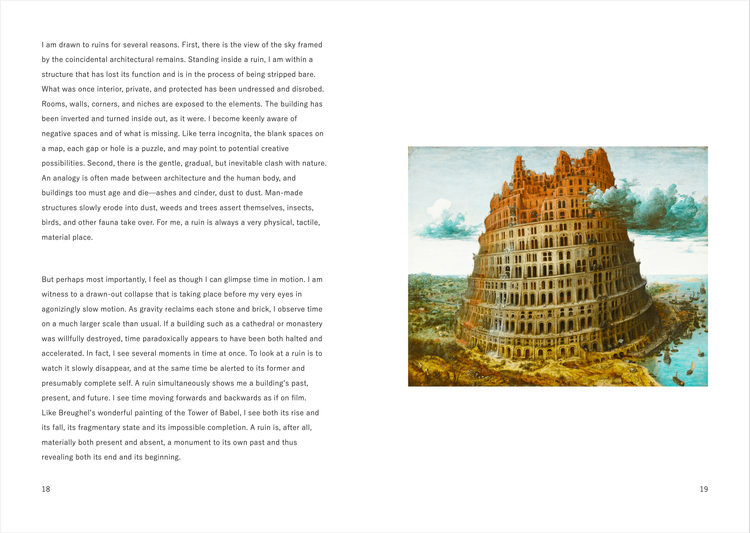 I am drawn to ruins for several reasons. First, there is the view of the sky framed by the coincidental architectural remains. Standing inside a ruin, I am within a structure that has lost its function and is in the process of being stripped bare. What was once interior, private, and protected has been undressed and disrobed. Rooms, walls, corners, and niches are exposed to the elements. The building has been inverted and turned inside out, as it were. I become keenly aware of negative spaces and of what is missing. Like terra incognita, the blank spaces on a map, each gap or hole is a puzzle, and may point to potential creative possibilities. Second, there is the gentle, gradual, but inevitable clash with nature. An analogy is often made between architecture and the human body, and buildings too must age and die—ashes and cinder, dust to dust. Man-made structures slowly erode into dust, weeds and trees assert themselves, insects, birds, and other fauna take over. For me, a ruin is always a very physical, tactile, material place.

But perhaps most importantly, I feel as though I can glimpse time in motion. I am witness to a drawn-out collapse that is taking place before my very eyes in agonizingly slow motion. As gravity reclaims each stone and brick, I observe time on a much larger scale than usual. If a building such as a cathedral or monastery was willfully destroyed, time paradoxically appears to have been both halted and accelerated. In fact, I see several moments in time at once. To look at a ruin is to watch it slowly disappear, and at the same time be alerted to its former and presumably complete self. A ruin simultaneously shows me a building's past, present, and future. I see time moving forwards and backwards as if on film. Like Breughel's wonderful painting of the Tower of Babel, I see both its rise and its fall, its fragmentary state and its impossible completion. A ruin is, after all, materially both present and absent, a monument to its own past and thus revealing both its end and its beginning.

18

19